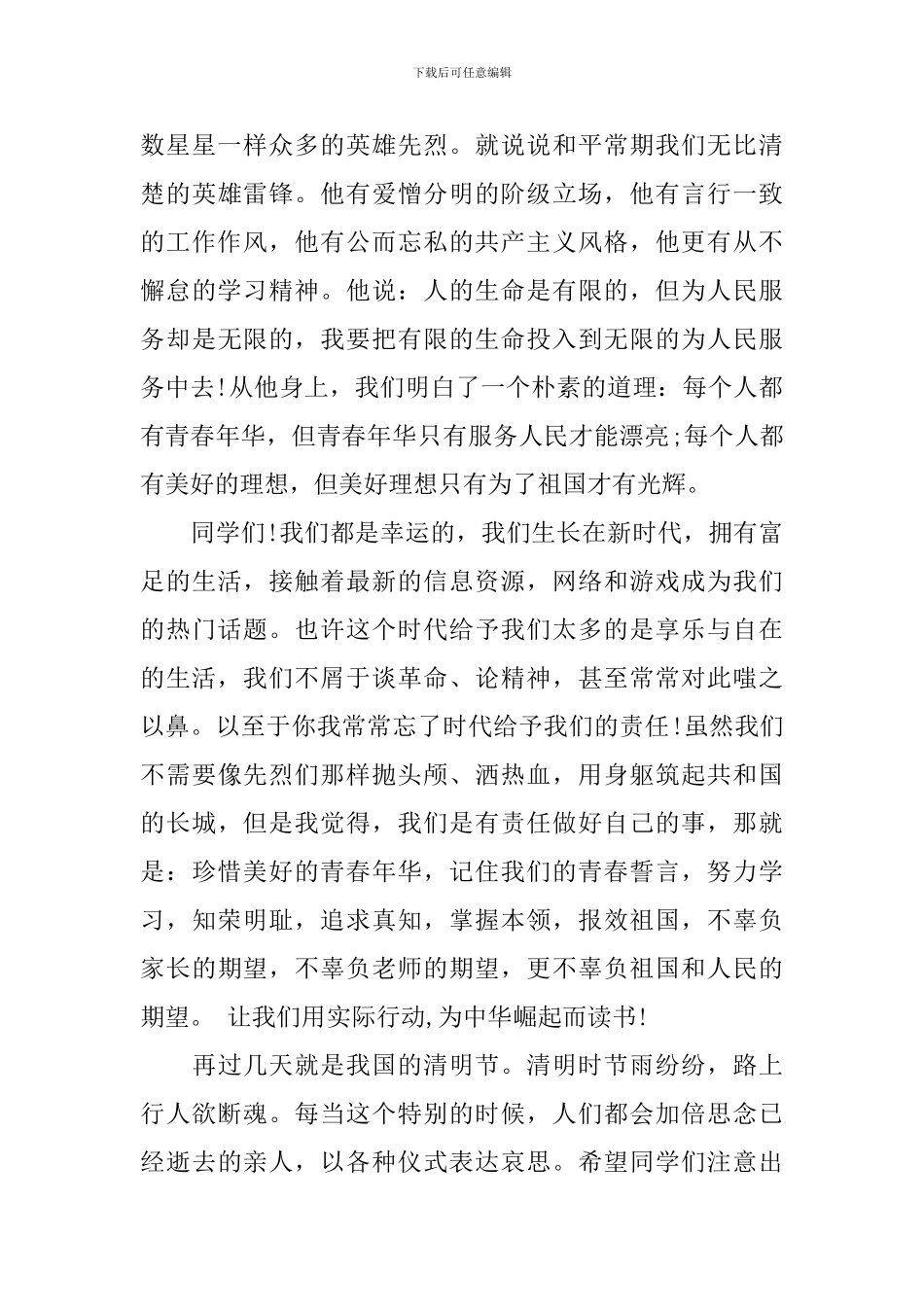 下载后可任意编辑

数星星一样众多的英雄先烈。就说说和平常期我们无比清楚的英雄雷锋。他有爱憎分明的阶级立场，他有言行一致的工作作风，他有公而忘私的共产主义风格，他更有从不懈怠的学习精神。他说：人的生命是有限的，但为人民服务却是无限的，我要把有限的生命投入到无限的为人民服务中去!从他身上，我们明白了一个朴素的道理：每个人都有青春年华，但青春年华只有服务人民才能漂亮;每个人都有美好的理想，但美好理想只有为了祖国才有光辉。

同学们!我们都是幸运的，我们生长在新时代，拥有富足的生活，接触着最新的信息资源，网络和游戏成为我们的热门话题。也许这个时代给予我们太多的是享乐与自在的生活，我们不屑于谈革命、论精神，甚至常常对此嗤之以鼻。以至于你我常常忘了时代给予我们的责任!虽然我们不需要像先烈们那样抛头颅、洒热血，用身躯筑起共和国的长城，但是我觉得，我们是有责任做好自己的事，那就是：珍惜美好的青春年华，记住我们的青春誓言，努力学习，知荣明耻，追求真知，掌握本领，报效祖国，不辜负家长的期望，不辜负老师的期望，更不辜负祖国和人民的期望。 让我们用实际行动,为中华崛起而读书!

再过几天就是我国的清明节。清明时节雨纷纷，路上行人欲断魂。每当这个特别的时候，人们都会加倍思念已经逝去的亲人，以各种仪式表达哀思。希望同学们注意出